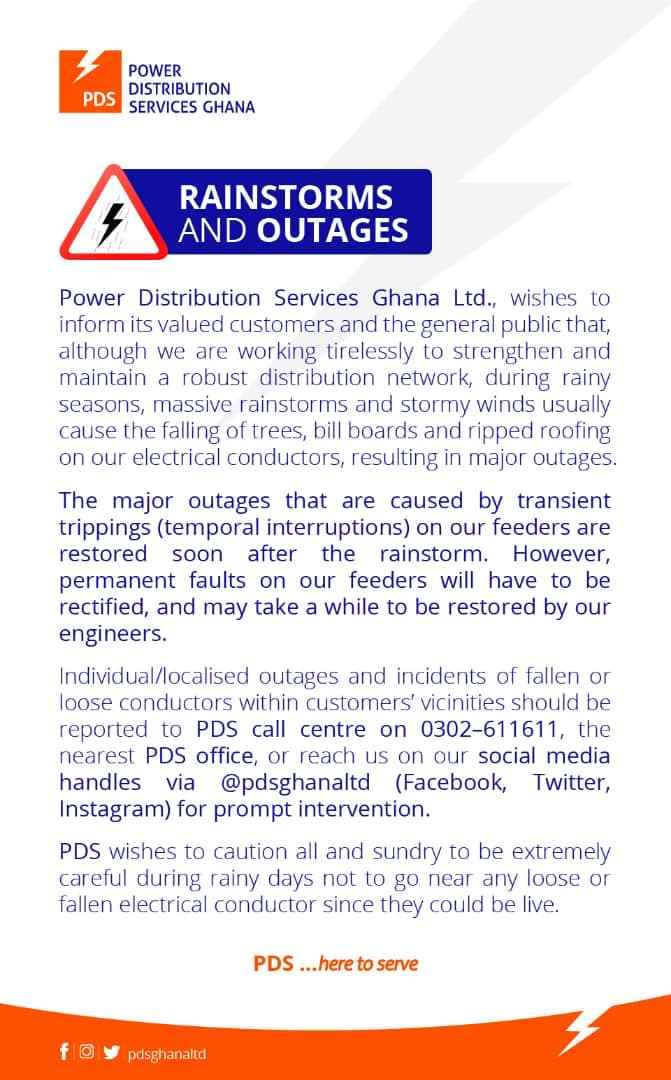 PDS POWER DISTRIBUTION SERVICES GHANA

RAINSTORMS AND OUTAGES

Power Distribution Services Ghana Ltd., wishes to inform its valued customers and the general public that, although we are working tirelessly to strengthen and maintain a robust distribution network, during rainy seasons, massive rainstorms and stormy winds usually cause the falling of trees, bill boards and ripped roofing on our electrical conductors, resulting in major outages.

The major outages that are caused by transient trippings (temporal interruptions) on our feeders are restored soon after the rainstorm. However, permanent faults on our feeders will have to be rectified, and may take a while to be restored by our engineers.

Individual/localised outages and incidents of fallen or loose conductors within customers' vicinities should be reported to PDS call centre on 0302–611611, the nearest PDS office, or reach us on our social media handles via @pdsghanaltd (Facebook, Twitter, Instagram) for prompt intervention.

PDS wishes to caution all and sundry to be extremely careful during rainy days not to go near any loose or fallen electrical conductor since they could be live.

PDS ...here to serve

pdsghanaltd